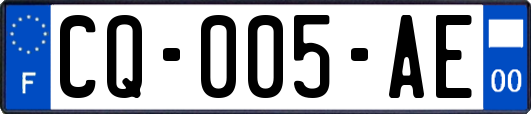 F

CQ-005-AE

00